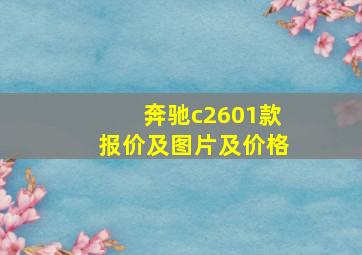 奔驰c2601款
报价及图片及价格